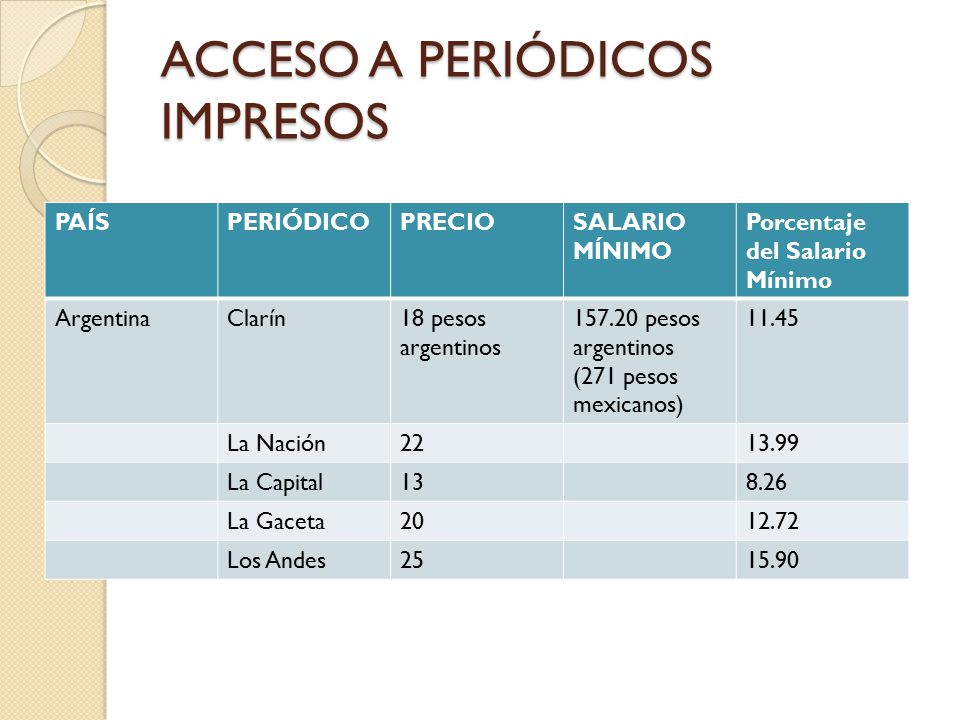 ACCESO A PERIÓDICOS IMPRESOS

| PAÍS | PERIÓDICO | PRECIO | SALARIO MÍNIMO | Porcentaje del Salario Mínimo |
|---|---|---|---|---|
| Argentina | Clarín | 18 pesos argentinos | 157.20 pesos argentinos (271 pesos mexicanos) | 11.45 |
| | La Nación | 22 | | 13.99 |
| | La Capital | 13 | | 8.26 |
| | La Gaceta | 20 | | 12.72 |
| | Los Andes | 25 | | 15.90 |